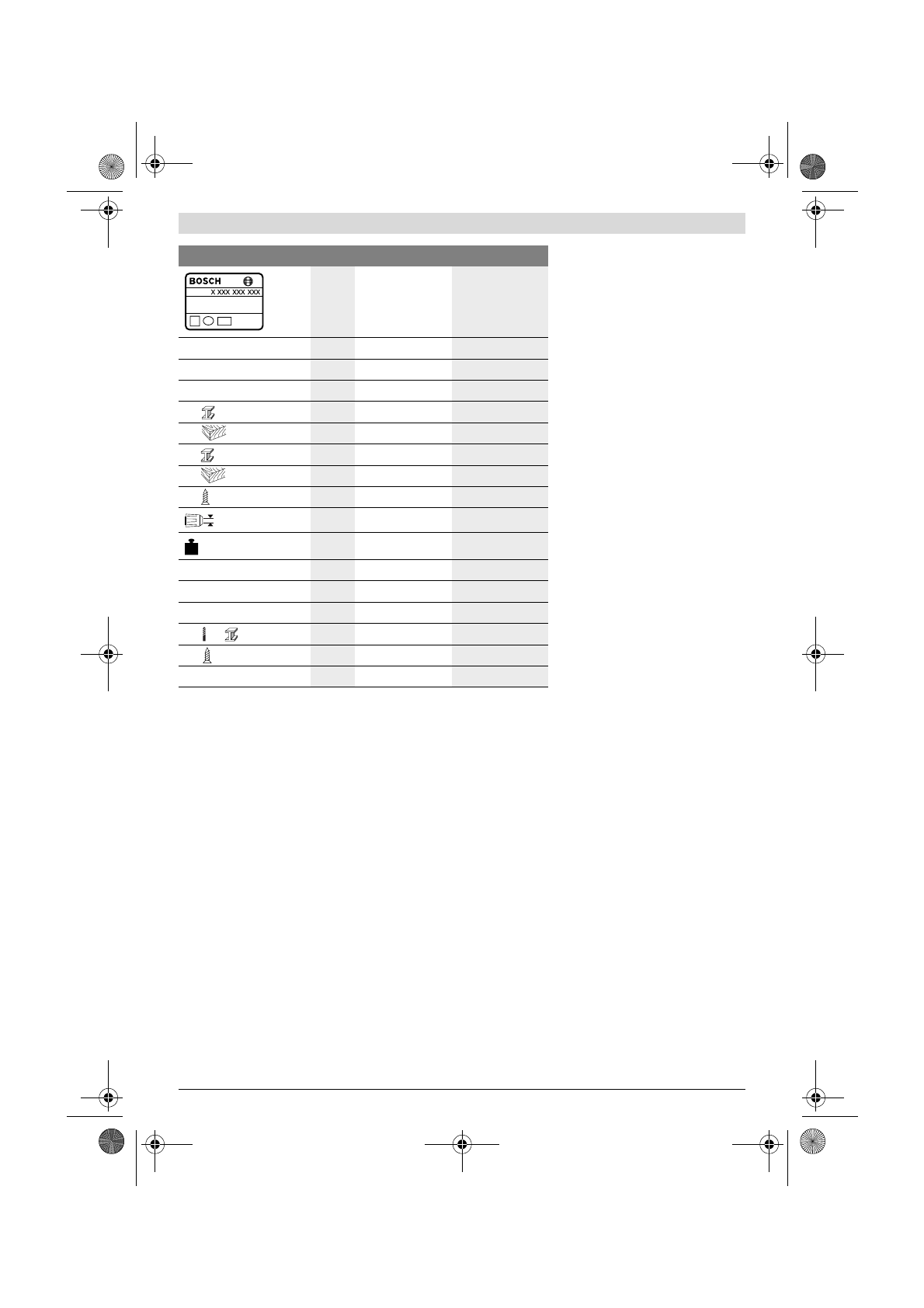 BOSCH
X XXX XXX XXX